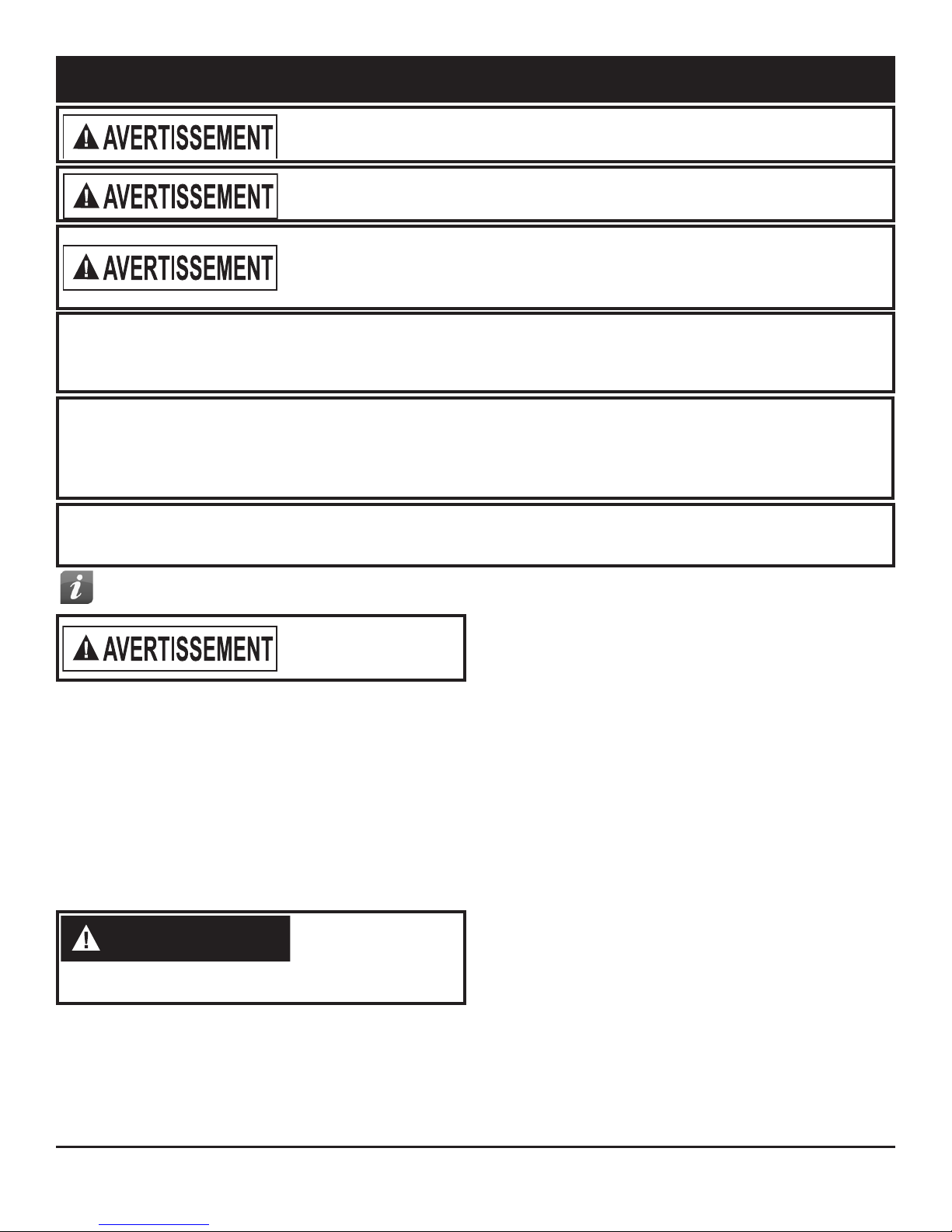 AVERTISSEMENT

AVERTISSEMENT

AVERTISSEMENT

AVERTISSEMENT